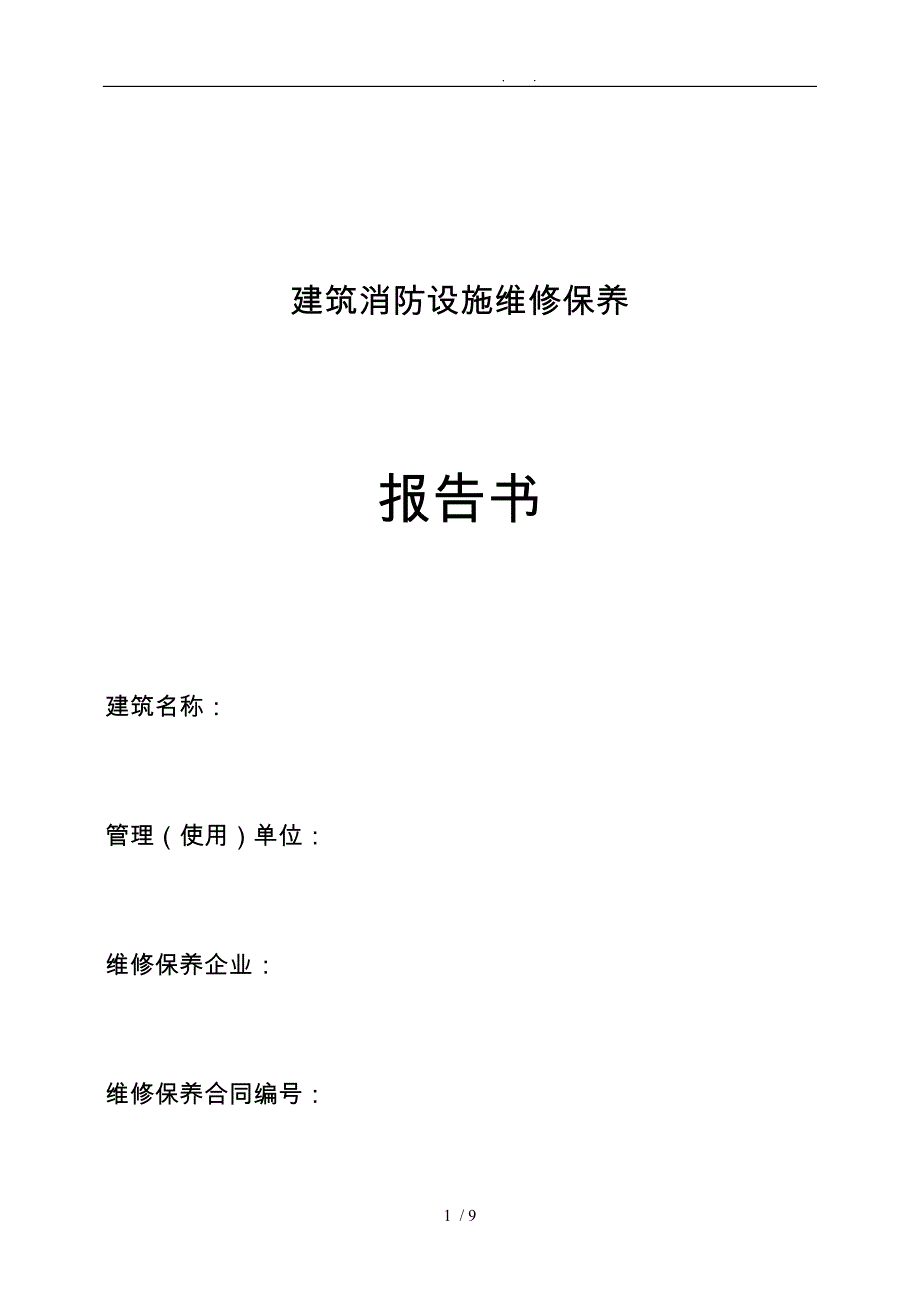 . .

建筑消防设施维修保养

报告书

建筑名称：

管理（使用）单位：

维修保养企业：

维修保养合同编号：

1 / 9